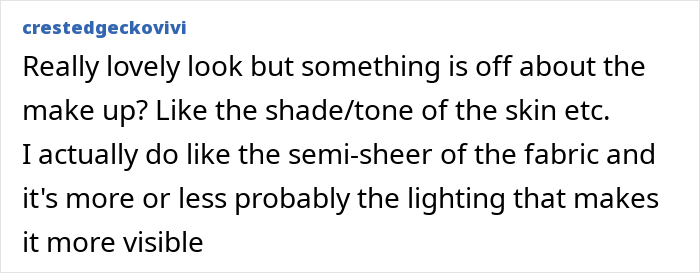 crestedgeckovivi

Really lovely look but something is off about the make up? Like the shade/tone of the skin etc.
I actually do like the semi-sheer of the fabric and it's more or less probably the lighting that makes it more visible